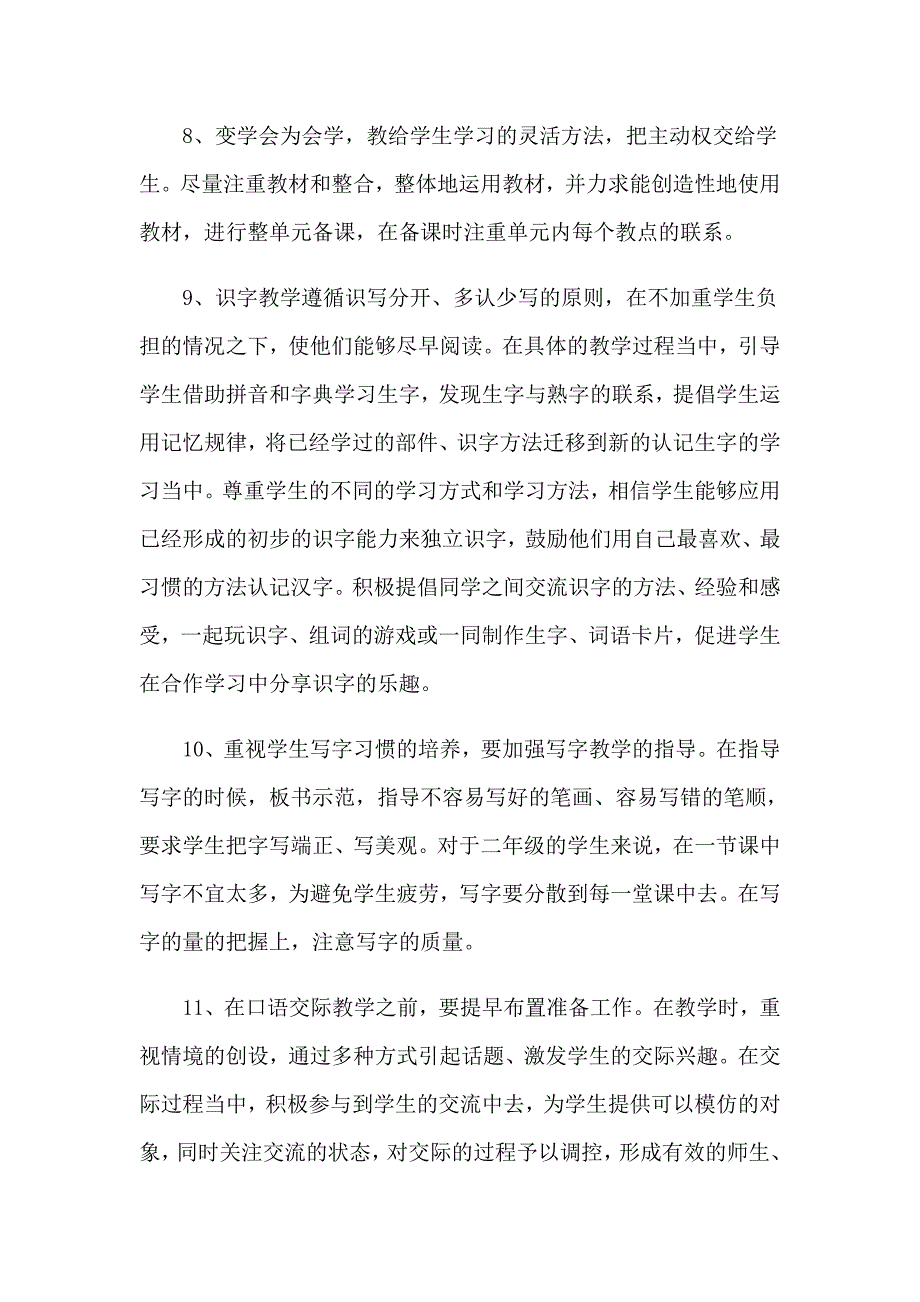 8、变学会为会学，教给学生学习的灵活方法，把主动权交给学生。尽量注重教材和整合，整体地运用教材，并力求能创造性地使用教材，进行整单元备课，在备课时注重单元内每个教点的联系。

9、识字教学遵循识写分开、多认少写的原则，在不加重学生负担的情况之下，使他们能够尽早阅读。在具体的教学过程当中，引导学生借助拼音和字典学习生字，发现生字与熟字的联系，提倡学生运用记忆规律，将已经学过的部件、识字方法迁移到新的认记生字的学习当中。尊重学生的不同的学习方式和学习方法，相信学生能够应用已经形成的初步的识字能力来独立识字，鼓励他们用自己最喜欢、最习惯的方法认记汉字。积极提倡同学之间交流识字的方法、经验和感受，一起玩识字、组词的游戏或一同制作生字、词语卡片，促进学生在合作学习中分享识字的乐趣。

10、重视学生写字习惯的培养，要加强写字教学的指导。在指导写字的时候，板书示范，指导不容易写好的笔画、容易写错的笔顺，要求学生把字写端正、写美观。对于二年级的学生来说，在一节课中写字不宜太多，为避免学生疲劳，写字要分散到每一堂课中去。在写字的量的把握上，注意写字的质量。

11、在口语交际教学之前，要提早布置准备工作。在教学时，重视情境的创设，通过多种方式引起话题、激发学生的交际兴趣。在交际过程当中，积极参与到学生的交流中去，为学生提供可以模仿的对象，同时关注交流的状态，对交际的过程予以调控，形成有效的师生、